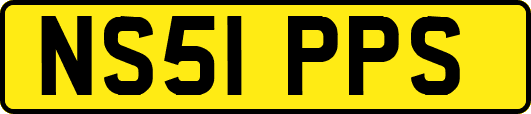 NS51 PPS